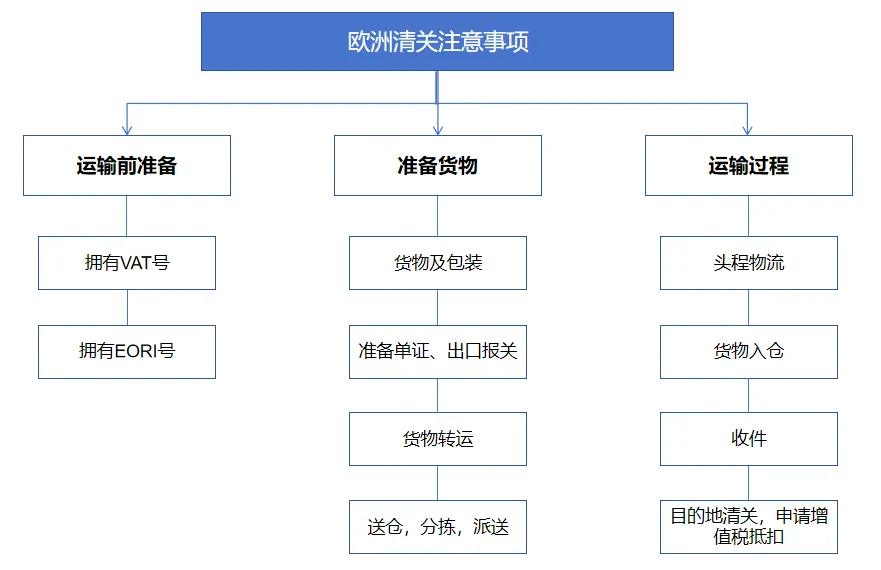 欧洲清关注意事项

运输前准备

拥有VAT号

拥有EORI号

准备货物

货物及包装

准备单证、出口报关

货物转运

送仓，分拣，派送

运输过程

头程物流

货物入仓

收件

目的地清关，申请增值税抵扣